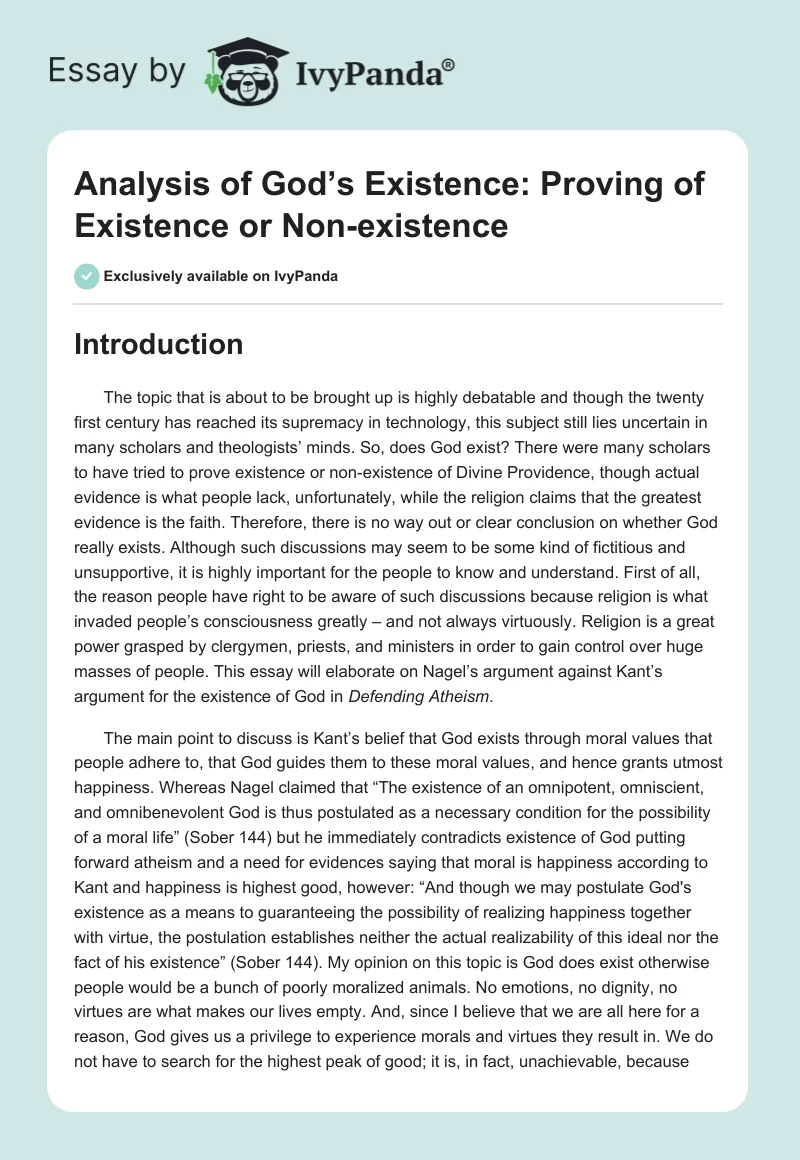 Essay by IvyPanda®

Analysis of God’s Existence: Proving of Existence or Non-existence

Exclusively available on IvyPanda

Introduction

The topic that is about to be brought up is highly debatable and though the twenty first century has reached its supremacy in technology, this subject still lies uncertain in many scholars and theologists’ minds. So, does God exist? There were many scholars to have tried to prove existence or non-existence of Divine Providence, though actual evidence is what people lack, unfortunately, while the religion claims that the greatest evidence is the faith. Therefore, there is no way out or clear conclusion on whether God really exists. Although such discussions may seem to be some kind of fictitious and unsupportive, it is highly important for the people to know and understand. First of all, the reason people have right to be aware of such discussions because religion is what invaded people’s consciousness greatly – and not always virtuously. Religion is a great power grasped by clergymen, priests, and ministers in order to gain control over huge masses of people. This essay will elaborate on Nagel’s argument against Kant’s argument for the existence of God in Defending Atheism.

The main point to discuss is Kant’s belief that God exists through moral values that people adhere to, that God guides them to these moral values, and hence grants utmost happiness. Whereas Nagel claimed that “The existence of an omnipotent, omniscient, and omnibenevolent God is thus postulated as a necessary condition for the possibility of a moral life” (Sober 144) but he immediately contradicts existence of God putting forward atheism and a need for evidences saying that moral is happiness according to Kant and happiness is highest good, however: “And though we may postulate God's existence as a means to guaranteeing the possibility of realizing happiness together with virtue, the postulation establishes neither the actual realizability of this ideal nor the fact of his existence” (Sober 144). My opinion on this topic is God does exist otherwise people would be a bunch of poorly moralized animals. No emotions, no dignity, no virtues are what makes our lives empty. And, since I believe that we are all here for a reason, God gives us a privilege to experience morals and virtues they result in. We do not have to search for the highest peak of good; it is, in fact, unachievable, because